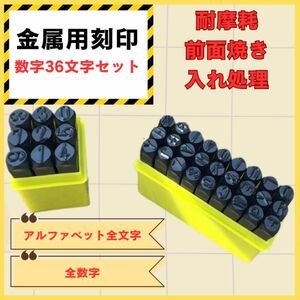 金属用刻印
数字36文字セット

耐摩耗
前面焼き
入れ処理

アルファベット全文字

全数字